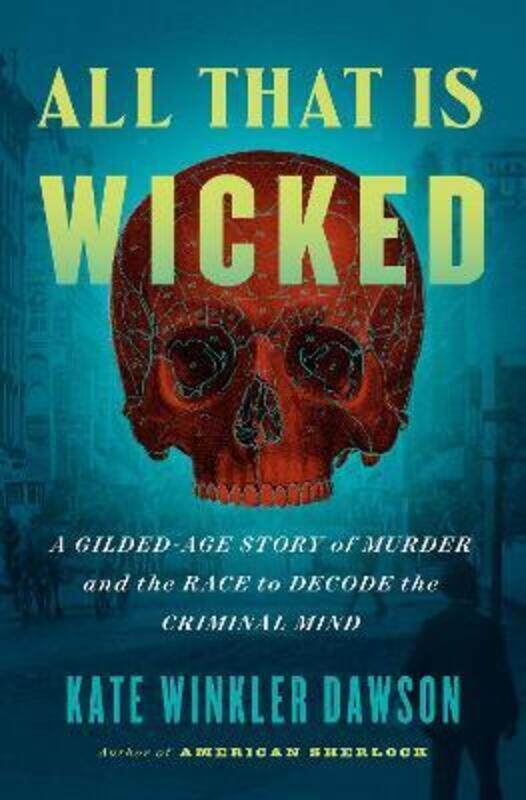 ALL THAT IS WICKED

A GILDED-AGE STORY of MURDER and the RACE to DECODE the CRIMINAL MIND

KATE WINKLER DAWSON

Author of AMERICAN SHERLOCK